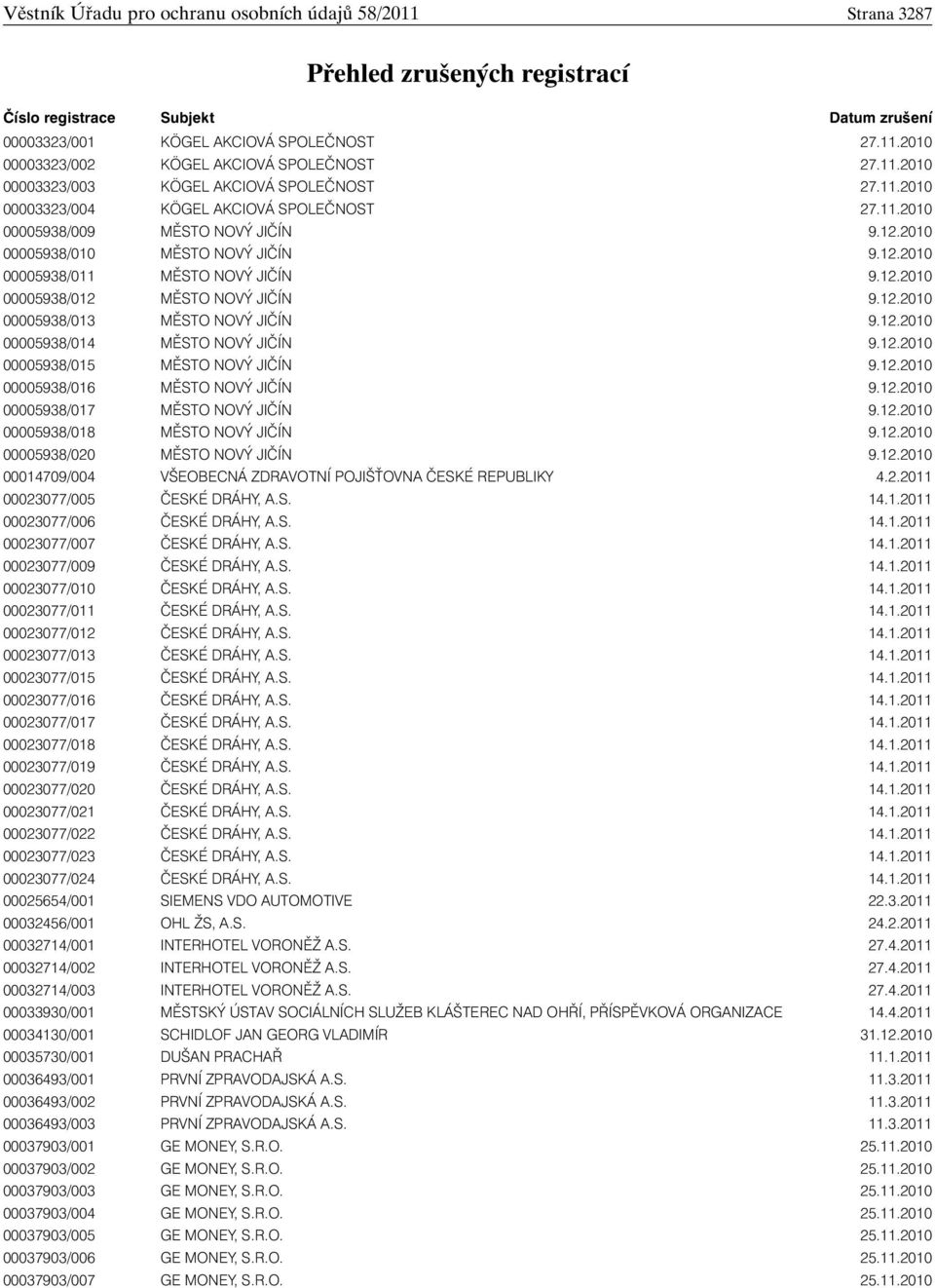 Věstník Úřadu pro ochranu osobních údajů 58/2011 Strana 3287

Přehled zrušených registrací

| Číslo registrace | Subjekt | Datum zrušení |
|---|---|---|
| 00003323/001 | KÖGEL AKCIOVÁ SPOLEČNOST | 27.11.2010 |
| 00003323/002 | KÖGEL AKCIOVÁ SPOLEČNOST | 27.11.2010 |
| 00003323/003 | KÖGEL AKCIOVÁ SPOLEČNOST | 27.11.2010 |
| 00003323/004 | KÖGEL AKCIOVÁ SPOLEČNOST | 27.11.2010 |
| 00005938/009 | MĚSTO NOVÝ JIČÍN | 9.12.2010 |
| 00005938/010 | MĚSTO NOVÝ JIČÍN | 9.12.2010 |
| 00005938/011 | MĚSTO NOVÝ JIČÍN | 9.12.2010 |
| 00005938/012 | MĚSTO NOVÝ JIČÍN | 9.12.2010 |
| 00005938/013 | MĚSTO NOVÝ JIČÍN | 9.12.2010 |
| 00005938/014 | MĚSTO NOVÝ JIČÍN | 9.12.2010 |
| 00005938/015 | MĚSTO NOVÝ JIČÍN | 9.12.2010 |
| 00005938/016 | MĚSTO NOVÝ JIČÍN | 9.12.2010 |
| 00005938/017 | MĚSTO NOVÝ JIČÍN | 9.12.2010 |
| 00005938/018 | MĚSTO NOVÝ JIČÍN | 9.12.2010 |
| 00005938/020 | MĚSTO NOVÝ JIČÍN | 9.12.2010 |
| 00014709/004 | VŠEOBECNÁ ZDRAVOTNÍ POJIŠŤOVNA ČESKÉ REPUBLIKY | 4.2.2011 |
| 00023077/005 | ČESKÉ DRÁHY, A.S. | 14.1.2011 |
| 00023077/006 | ČESKÉ DRÁHY, A.S. | 14.1.2011 |
| 00023077/007 | ČESKÉ DRÁHY, A.S. | 14.1.2011 |
| 00023077/009 | ČESKÉ DRÁHY, A.S. | 14.1.2011 |
| 00023077/010 | ČESKÉ DRÁHY, A.S. | 14.1.2011 |
| 00023077/011 | ČESKÉ DRÁHY, A.S. | 14.1.2011 |
| 00023077/012 | ČESKÉ DRÁHY, A.S. | 14.1.2011 |
| 00023077/013 | ČESKÉ DRÁHY, A.S. | 14.1.2011 |
| 00023077/015 | ČESKÉ DRÁHY, A.S. | 14.1.2011 |
| 00023077/016 | ČESKÉ DRÁHY, A.S. | 14.1.2011 |
| 00023077/017 | ČESKÉ DRÁHY, A.S. | 14.1.2011 |
| 00023077/018 | ČESKÉ DRÁHY, A.S. | 14.1.2011 |
| 00023077/019 | ČESKÉ DRÁHY, A.S. | 14.1.2011 |
| 00023077/020 | ČESKÉ DRÁHY, A.S. | 14.1.2011 |
| 00023077/021 | ČESKÉ DRÁHY, A.S. | 14.1.2011 |
| 00023077/022 | ČESKÉ DRÁHY, A.S. | 14.1.2011 |
| 00023077/023 | ČESKÉ DRÁHY, A.S. | 14.1.2011 |
| 00023077/024 | ČESKÉ DRÁHY, A.S. | 14.1.2011 |
| 00025654/001 | SIEMENS VDO AUTOMOTIVE | 22.3.2011 |
| 00032456/001 | OHL ŽS, A.S. | 24.2.2011 |
| 00032714/001 | INTERHOTEL VORONĚŽ A.S. | 27.4.2011 |
| 00032714/002 | INTERHOTEL VORONĚŽ A.S. | 27.4.2011 |
| 00032714/003 | INTERHOTEL VORONĚŽ A.S. | 27.4.2011 |
| 00033930/001 | MĚSTSKÝ ÚSTAV SOCIÁLNÍCH SLUŽEB KLÁŠTEREC NAD OHŘÍ, PŘÍSPĚVKOVÁ ORGANIZACE | 14.4.2011 |
| 00034130/001 | SCHIDLOF JAN GEORG VLADIMÍR | 31.12.2010 |
| 00035730/001 | DUŠAN PRACHAŘ | 11.1.2011 |
| 00036493/001 | PRVNÍ ZPRAVODAJSKÁ A.S. | 11.3.2011 |
| 00036493/002 | PRVNÍ ZPRAVODAJSKÁ A.S. | 11.3.2011 |
| 00036493/003 | PRVNÍ ZPRAVODAJSKÁ A.S. | 11.3.2011 |
| 00037903/001 | GE MONEY, S.R.O. | 25.11.2010 |
| 00037903/002 | GE MONEY, S.R.O. | 25.11.2010 |
| 00037903/003 | GE MONEY, S.R.O. | 25.11.2010 |
| 00037903/004 | GE MONEY, S.R.O. | 25.11.2010 |
| 00037903/005 | GE MONEY, S.R.O. | 25.11.2010 |
| 00037903/006 | GE MONEY, S.R.O. | 25.11.2010 |
| 00037903/007 | GE MONEY, S.R.O. | 25.11.2010 |